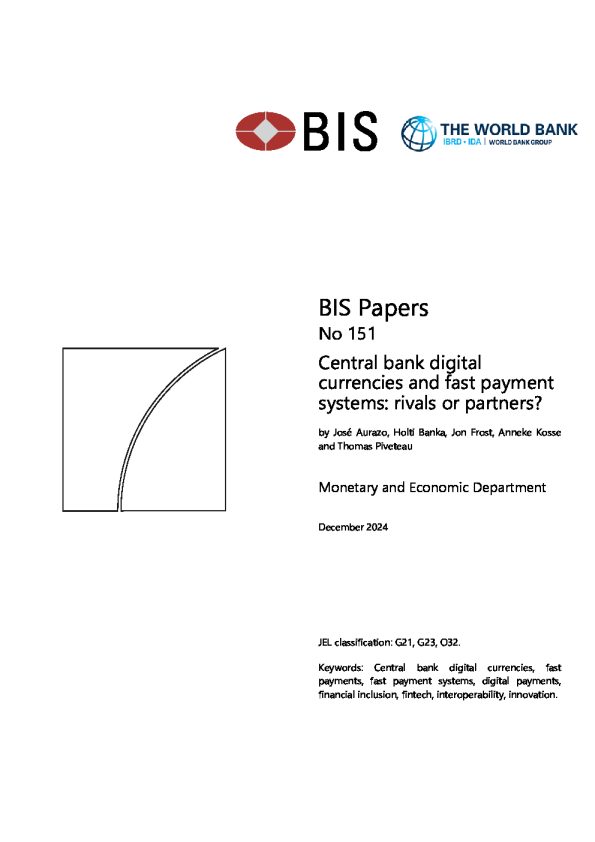 BIS

THE WORLD BANK
IBRD • IDA | WORLD BANK GROUP

BIS Papers
No 151

Central bank digital currencies and fast payment systems: rivals or partners?

by José Aurazo, Holti Banka, Jon Frost, Anneke Kosse and Thomas Piveteau

Monetary and Economic Department

December 2024

JEL classification: G21, G23, O32.

Keywords: Central bank digital currencies, fast payments, fast payment systems, digital payments, financial inclusion, fintech, interoperability, innovation.